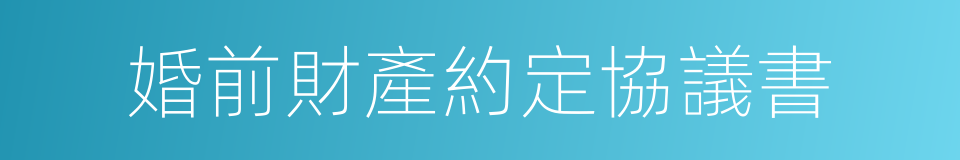 婚前財產約定協議書